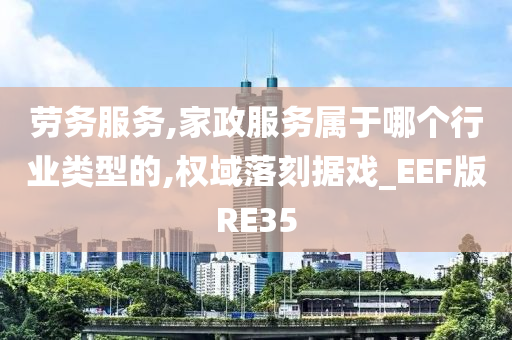 劳务服务,家政服务属于哪个行业类型的,权域落刻据戏_EEF版RE35